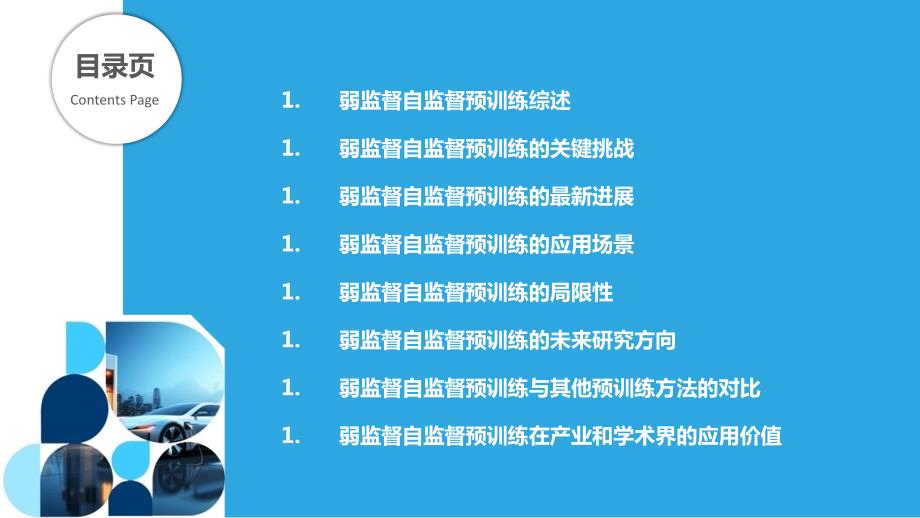 目录页
Contents Page

1. 弱监督自监督预训练综述

1. 弱监督自监督预训练的关键挑战

1. 弱监督自监督预训练的最新进展

1. 弱监督自监督预训练的应用场景

1. 弱监督自监督预训练的局限性

1. 弱监督自监督预训练的未来研究方向

1. 弱监督自监督预训练与其他预训练方法的对比

1. 弱监督自监督预训练在产业和学术界的应用价值